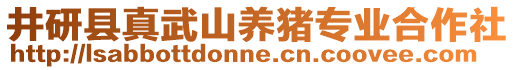 井研县真武山养猪专业合作社
http://lsabbottdonne.cn.coovee.com